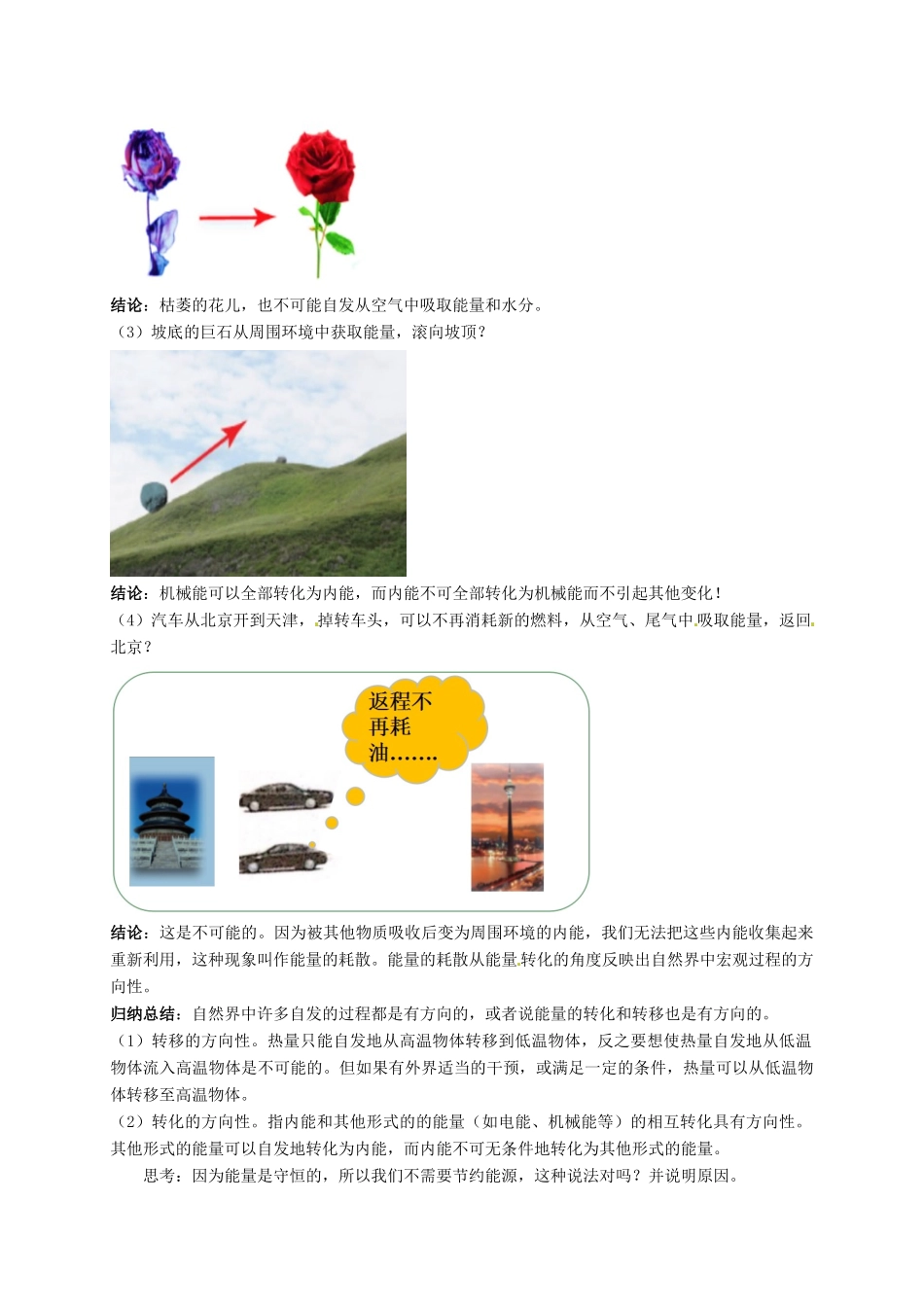 结论：枯萎的花儿，也不可能自发从空气中吸取能量和水分。

（3）坡底的巨石从周围环境中获取能量，滚向坡顶？

结论：机械能可以全部转化为内能，而内能不可全部转化为机械能而不引起其他变化！

（4）汽车从北京开到天津，掉转车头，可以不再消耗新的燃料，从空气、尾气中吸取能量，返回北京？

返程不再耗油…….

结论：这是不可能的。因为被其他物质吸收后变为周围环境的内能，我们无法把这些内能收集起来重新利用，这种现象叫作能量的耗散。能量的耗散从能量转化的角度反映出自然界中宏观过程的方向性。

归纳总结：自然界中许多自发的过程都是有方向的，或者说能量的转化和转移也是有方向的。

（1）转移的方向性。热量只能自发地从高温物体转移到低温物体，反之要想使热量自发地从低温物体流入高温物体是不可能的。但如果有外界适当的干预，或满足一定的条件，热量可以从低温物体转移至高温物体。

（2）转化的方向性。指内能和其他形式的的能量（如电能、机械能等）的相互转化具有方向性。其他形式的能量可以自发地转化为内能，而内能不可无条件地转化为其他形式的能量。

思考：因为能量是守恒的，所以我们不需要节约能源，这种说法对吗？并说明原因。